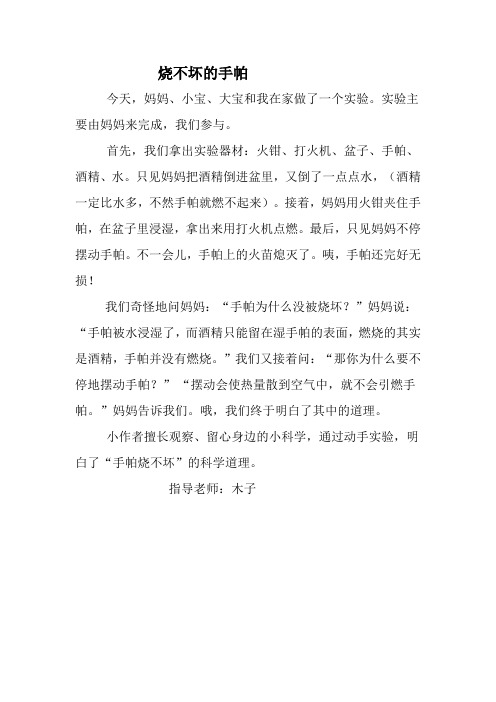 烧不坏的手帕

今天，妈妈、小宝、大宝和我在家做了一个实验。实验主要由妈妈来完成，我们参与。

首先，我们拿出实验器材：火钳、打火机、盆子、手帕、酒精、水。只见妈妈把酒精倒进盆里，又倒了一点点水，（酒精一定比水多，不然手帕就燃不起来）。接着，妈妈用火钳夹住手帕，在盆子里浸湿，拿出来用打火机点燃。最后，只见妈妈不停摆动手帕。不一会儿，手帕上的火苗熄灭了。咦，手帕还完好无损！

我们奇怪地问妈妈：“手帕为什么没被烧坏？”妈妈说：“手帕被水浸湿了，而酒精只能留在湿手帕的表面，燃烧的其实是酒精，手帕并没有燃烧。”我们又接着问：“那你为什么要不停地摆动手帕？”“摆动会使热量散到空气中，就不会引燃手帕。”妈妈告诉我们。哦，我们终于明白了其中的道理。

小作者擅长观察、留心身边的小科学，通过动手实验，明白了“手帕烧不坏”的科学道理。

指导老师：木子